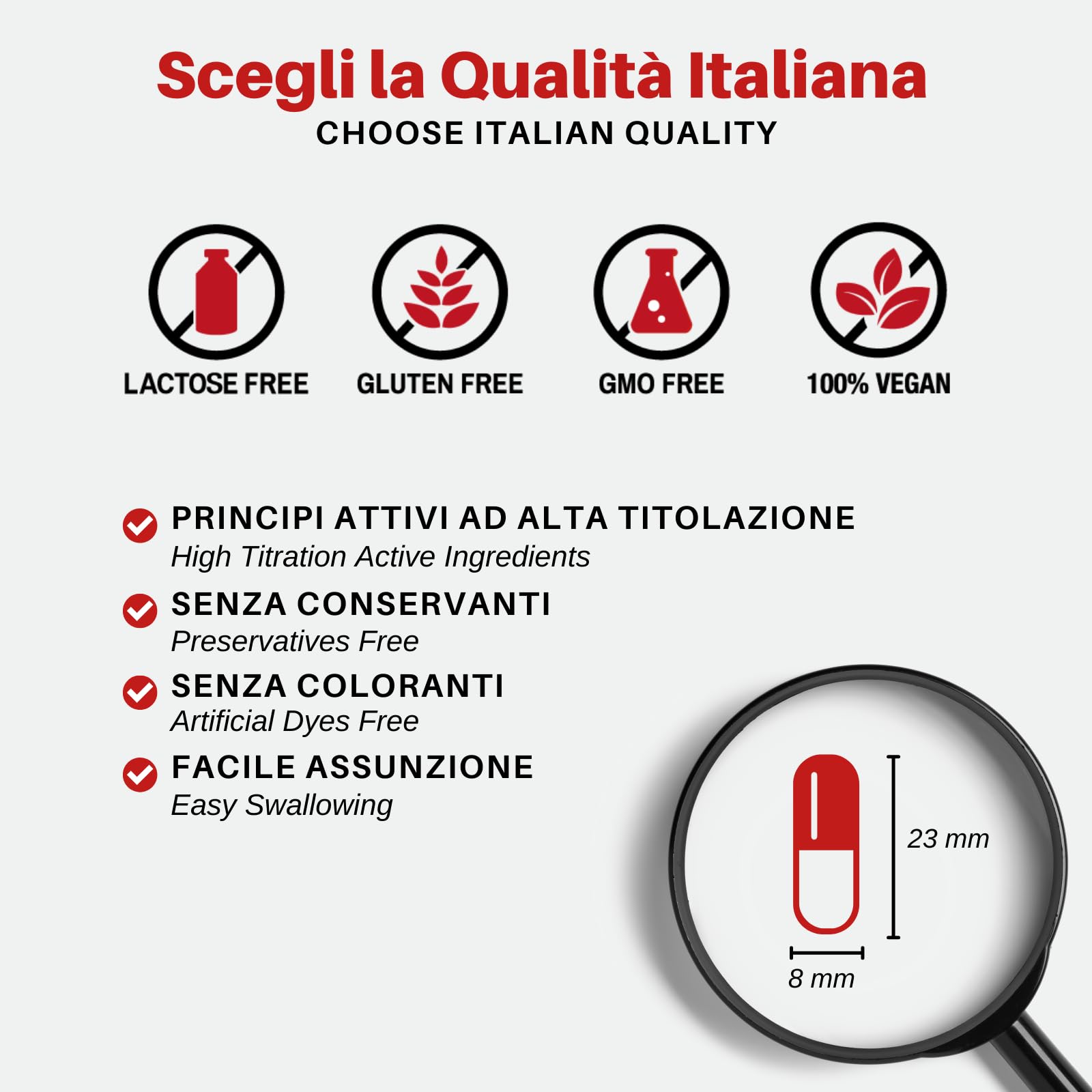 Scegli la Qualità Italiana
CHOOSE ITALIAN QUALITY

LACTOSE FREE
GLUTEN FREE
GMO FREE
100% VEGAN

PRINCIPI ATTIVI AD ALTA TITOLAZIONE
High Titration Active Ingredients

SENZA CONSERVANTI
Preservatives Free

SENZA COLORANTI
Artificial Dyes Free

FACILE ASSUNZIONE
Easy Swallowing

23 mm
8 mm